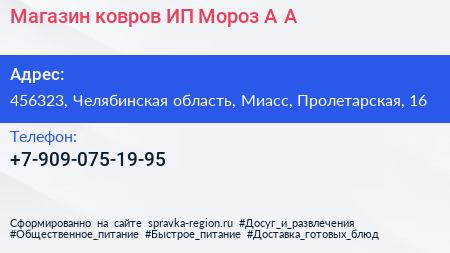 Магазин ковров ИП Мороз А А

Адрес:
456323, Челябинская область, Миасс, Пролетарская, 16

Телефон:
+7-909-075-19-95

Сформированно на сайте spravka-region.ru #Досуг_и_развлечения #Общественное_питание #Быстрое_питание #Доставка_готовых_блюд